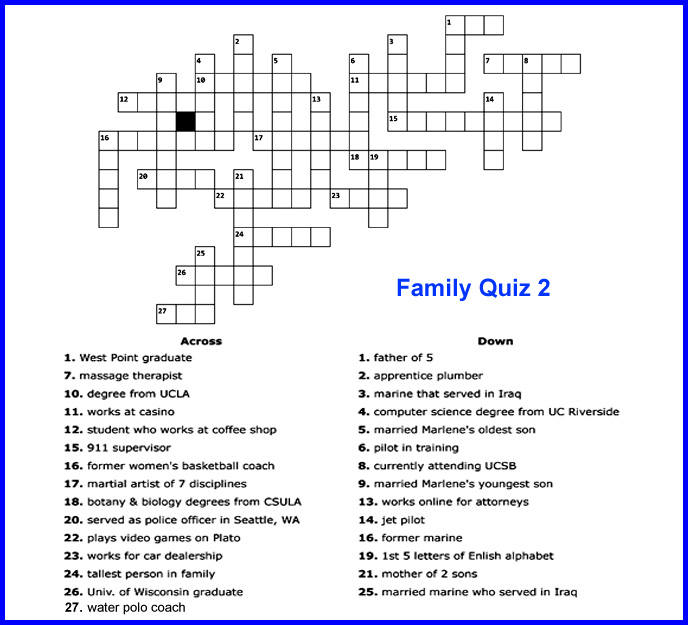 1
2
3
4
5
6
7
8
9
10
11
12
13
14
15
16
17
18
19
20
21
22
23
24
25
26
27

Family Quiz 2

Across

1. West Point graduate
7. massage therapist
10. degree from UCLA
11. works at casino
12. student who works at coffee shop
15. 911 supervisor
16. former women's basketball coach
17. martial artist of 7 disciplines
18. botany & biology degrees from CSULA
20. served as police officer in Seattle, WA
22. plays video games on Plato
23. works for car dealership
24. tallest person in family
26. Univ. of Wisconsin graduate
27. water polo coach

Down

1. father of 5
2. apprentice plumber
3. marine that served in Iraq
4. computer science degree from UC Riverside
5. married Marlene's oldest son
6. pilot in training
8. currently attending UCSB
9. married Marlene's youngest son
13. works online for attorneys
14. jet pilot
16. former marine
19. 1st 5 letters of Enlish alphabet
21. mother of 2 sons
25. married marine who served in Iraq